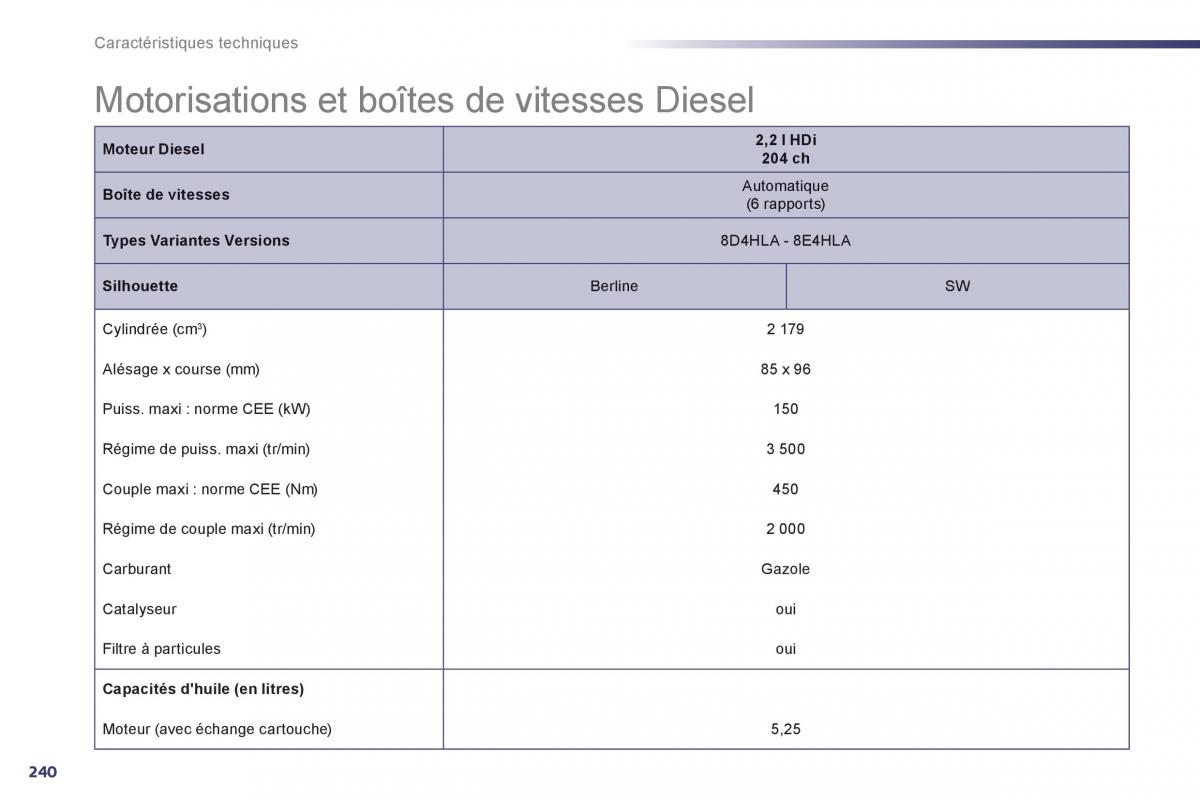 Caractéristiques techniques

Motorisations et boîtes de vitesses Diesel

| Moteur Diesel | 2,2 l HDi 204 ch | |
|---|---|---|
| Boîte de vitesses | Automatique (6 rapports) | |
| Types Variantes Versions | 8D4HLA - 8E4HLA | |
| Silhouette | Berline | SW |
| Cylindrée ($cm^3$) | 2 179 | |
| Alésage x course (mm) | 85 x 96 | |
| Puiss. maxi : norme CEE (kW) | 150 | |
| Régime de puiss. maxi (tr/min) | 3 500 | |
| Couple maxi : norme CEE (Nm) | 450 | |
| Régime de couple maxi (tr/min) | 2 000 | |
| Carburant | Gazole | |
| Catalyseur | oui | |
| Filtre à particules | oui | |
| Capacités d'huile (en litres) | | |
| Moteur (avec échange cartouche) | 5,25 | |

240